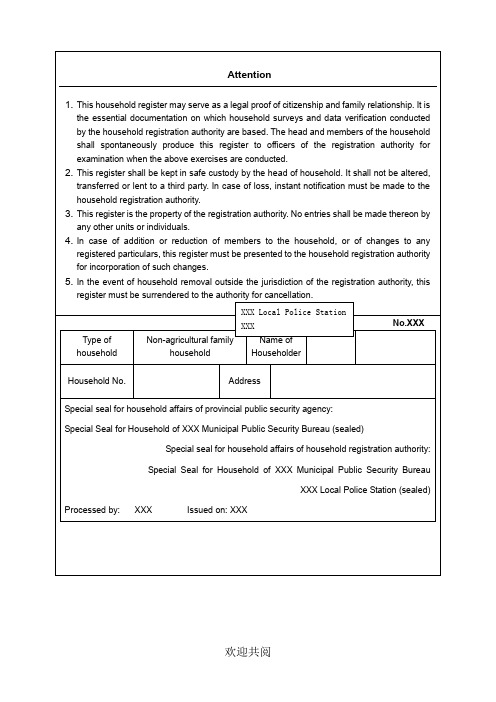 Attention

1. This household register may serve as a legal proof of citizenship and family relationship. It is the essential documentation on which household surveys and data verification conducted by the household registration authority are based. The head and members of the household shall spontaneously produce this register to officers of the registration authority for examination when the above exercises are conducted.
2. This register shall be kept in safe custody by the head of household. It shall not be altered, transferred or lent to a third party. In case of loss, instant notification must be made to the household registration authority.
3. This register is the property of the registration authority. No entries shall be made thereon by any other units or individuals.
4. In case of addition or reduction of members to the household, or of changes to any registered particulars, this register must be presented to the household registration authority for incorporation of such changes.
5. In the event of household removal outside the jurisdiction of the registration authority, this register must be surrendered to the authority for cancellation.

XXX Local Police Station
XXX

No.XXX

| Type of household | Non-agricultural family household | Name of Householder | | |
|---|---|---|---|---|
| Household No. | | Address | | |

Special seal for household affairs of provincial public security agency:

Special Seal for Household of XXX Municipal Public Security Bureau (sealed)

Special seal for household affairs of household registration authority:

Special Seal for Household of XXX Municipal Public Security Bureau

XXX Local Police Station (sealed)

Processed by: XXX Issued on: XXX

欢迎共阅